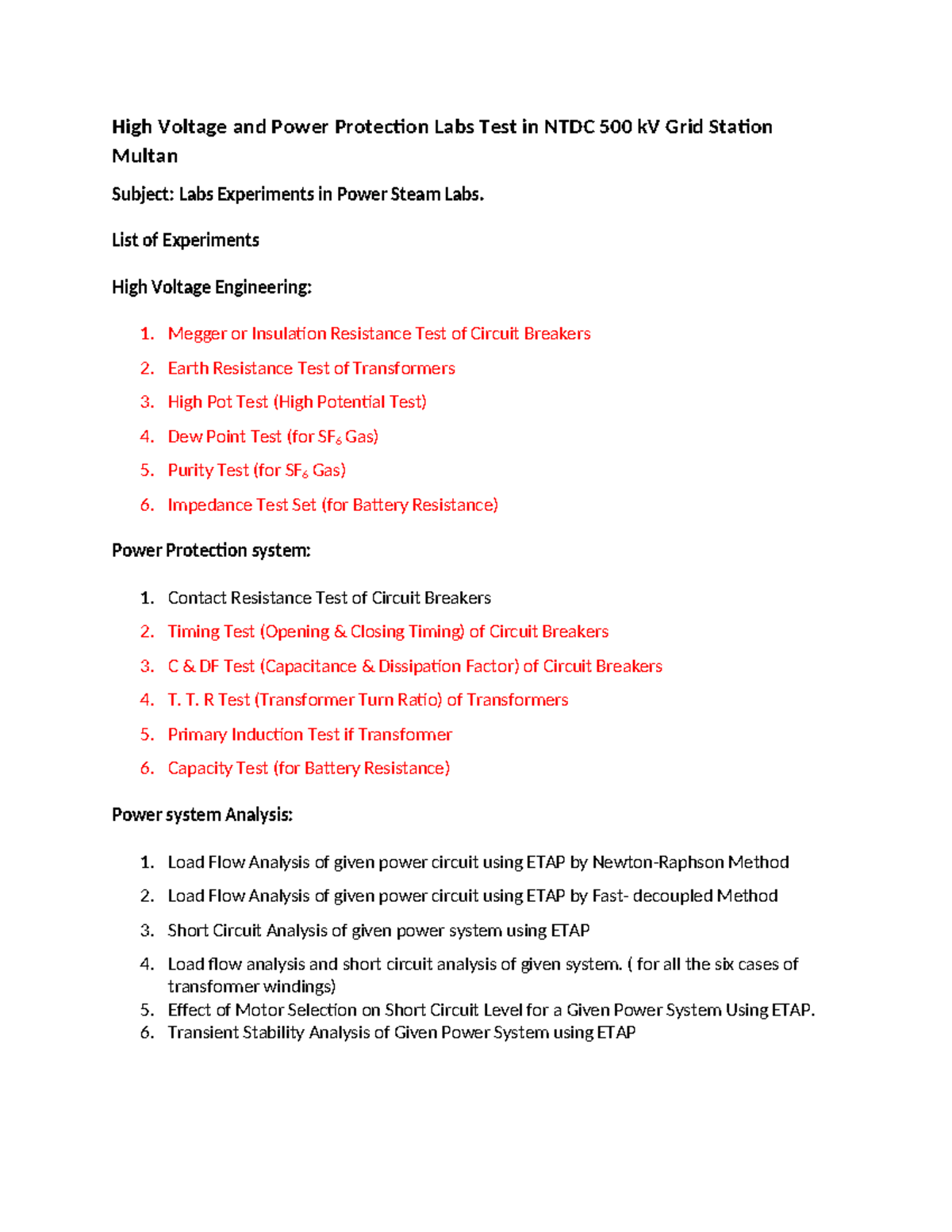 High Voltage and Power Protection Labs Test in NTDC 500 kV Grid Station Multan

Subject: Labs Experiments in Power Steam Labs.

List of Experiments

High Voltage Engineering:

1. Megger or Insulation Resistance Test of Circuit Breakers
2. Earth Resistance Test of Transformers
3. High Pot Test (High Potential Test)
4. Dew Point Test (for $SF_6$ Gas)
5. Purity Test (for $SF_6$ Gas)
6. Impedance Test Set (for Battery Resistance)

Power Protection system:

1. Contact Resistance Test of Circuit Breakers
2. Timing Test (Opening & Closing Timing) of Circuit Breakers
3. C & DF Test (Capacitance & Dissipation Factor) of Circuit Breakers
4. T. T. R Test (Transformer Turn Ratio) of Transformers
5. Primary Induction Test if Transformer
6. Capacity Test (for Battery Resistance)

Power system Analysis:

1. Load Flow Analysis of given power circuit using ETAP by Newton-Raphson Method
2. Load Flow Analysis of given power circuit using ETAP by Fast- decoupled Method
3. Short Circuit Analysis of given power system using ETAP
4. Load flow analysis and short circuit analysis of given system. ( for all the six cases of transformer windings)
5. Effect of Motor Selection on Short Circuit Level for a Given Power System Using ETAP.
6. Transient Stability Analysis of Given Power System using ETAP